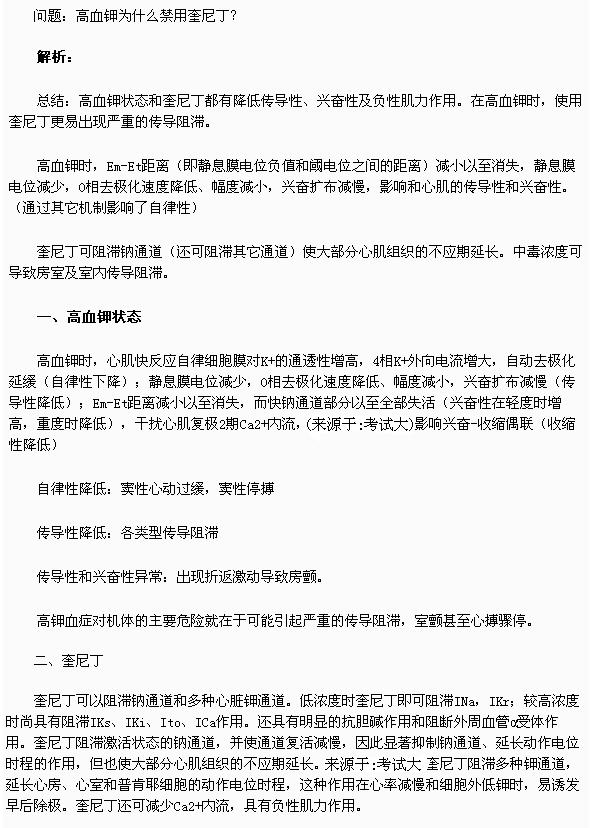 问题：高血钾为什么禁用奎尼丁？

解析：

总结：高血钾状态和奎尼丁都有降低传导性、兴奋性及负性肌力作用。在高血钾时，使用奎尼丁更易出现严重的传导阻滞。

高血钾时，Em-Et距离（即静息膜电位负值和阈电位之间的距离）减小以至消失，静息膜电位减少，0相去极化速度降低、幅度减小，兴奋扩布减慢，影响和心肌的传导性和兴奋性。（通过其它机制影响了自律性）

奎尼丁可阻滞钠通道（还可阻滞其它通道）使大部分心肌组织的不应期延长。中毒浓度可导致房室及室内传导阻滞。

一、高血钾状态

高血钾时，心肌快反应自律细胞膜对K+的通透性增高，4相K+外向电流增大，自动去极化延缓（自律性下降）；静息膜电位减少，0相去极化速度降低、幅度减小，兴奋扩布减慢（传导性降低）；Em-Et距离减小以至消失，而快钠通道部分以至全部失活（兴奋性在轻度时增高，重度时降低），干扰心肌复极2期Ca2+内流，(来源于:考试大)影响兴奋-收缩偶联（收缩性降低）

自律性降低：窦性心动过缓，窦性停搏

传导性降低：各类型传导阻滞

传导性和兴奋性异常：出现折返激动导致房颤。

高钾血症对机体的主要危险就在于可能引起严重的传导阻滞，室颤甚至心搏骤停。

二、奎尼丁

奎尼丁可以阻滞钠通道和多种心脏钾通道。低浓度时奎尼丁即可阻滞INa，IKr；较高浓度时尚具有阻滞IKs、IKi、Ito、ICa作用。还具有明显的抗胆碱作用和阻断外周血管α受体作用。奎尼丁阻滞激活状态的钠通道，并使通道复活减慢，因此显著抑制钠通道、延长动作电位时程的作用，但也使大部分心肌组织的不应期延长。来源于:考试大 奎尼丁阻滞多种钾通道，延长心房、心室和普肯耶细胞的动作电位时程，这种作用在心率减慢和细胞外低钾时，易诱发早后除极。奎尼丁还可减少Ca2+内流，具有负性肌力作用。